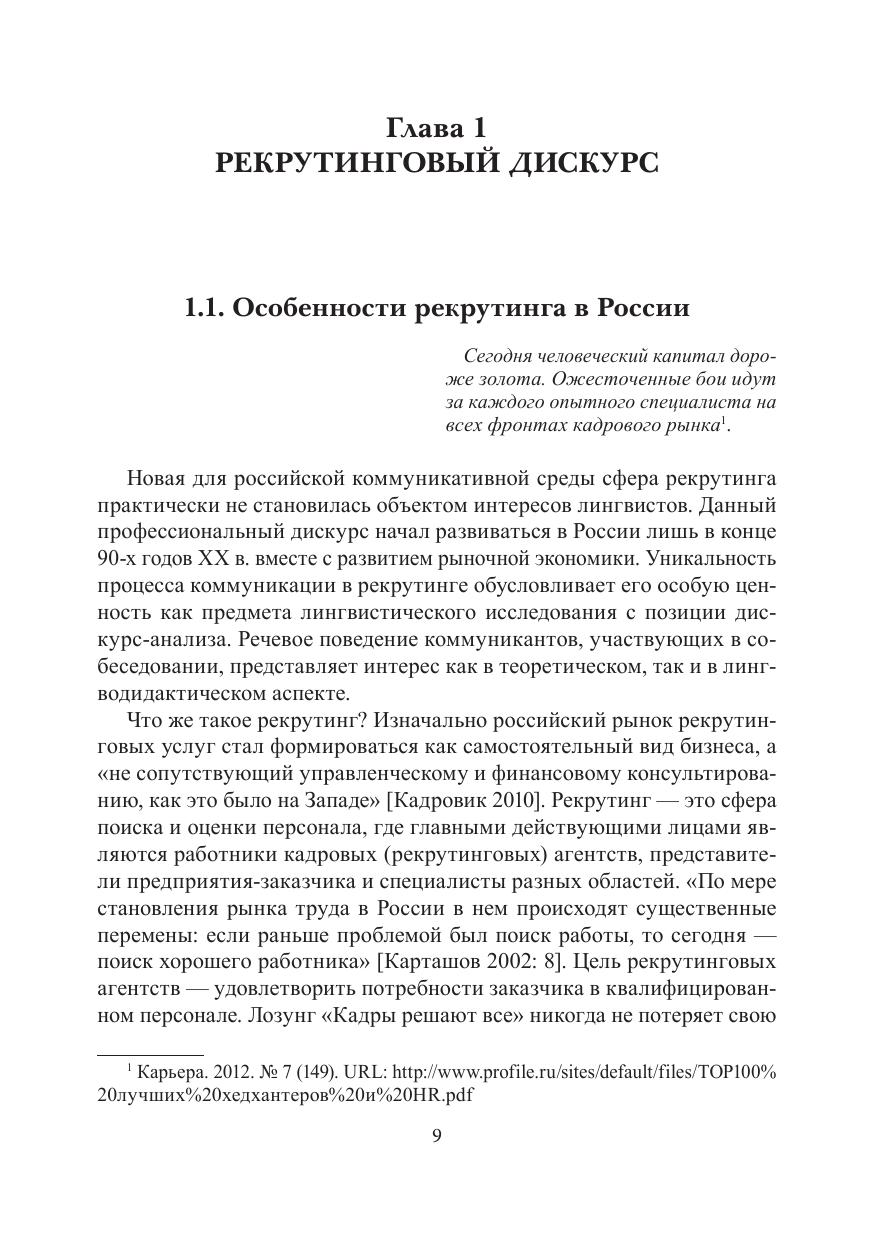 Глава 1
РЕКРУТИНГОВЫЙ ДИСКУРС

1.1. Особенности рекрутинга в России

Сегодня человеческий капитал дороже золота. Ожесточенные бои идут за каждого опытного специалиста на всех фронтах кадрового рынка$^1$.

Новая для российской коммуникативной среды сфера рекрутинга практически не становилась объектом интересов лингвистов. Данный профессиональный дискурс начал развиваться в России лишь в конце 90-х годов XX в. вместе с развитием рыночной экономики. Уникальность процесса коммуникации в рекрутинге обусловливает его особую ценность как предмета лингвистического исследования с позиции дискурс-анализа. Речевое поведение коммуникантов, участвующих в собеседовании, представляет интерес как в теоретическом, так и в лингводидактическом аспекте.

Что же такое рекрутинг? Изначально российский рынок рекрутинговых услуг стал формироваться как самостоятельный вид бизнеса, а «не сопутствующий управленческому и финансовому консультированию, как это было на Западе» [Кадровик 2010]. Рекрутинг — это сфера поиска и оценки персонала, где главными действующими лицами являются работники кадровых (рекрутинговых) агентств, представители предприятия-заказчика и специалисты разных областей. «По мере становления рынка труда в России в нем происходят существенные перемены: если раньше проблемой был поиск работы, то сегодня — поиск хорошего работника» [Карташов 2002: 8]. Цель рекрутинговых агентств — удовлетворить потребности заказчика в квалифицированном персонале. Лозунг «Кадры решают все» никогда не потеряет свою

$^1$ Карьера. 2012. № 7 (149). URL: http://www.profile.ru/sites/default/files/TOP100%20лучших%20хедхантеров%20и%20HR.pdf

9